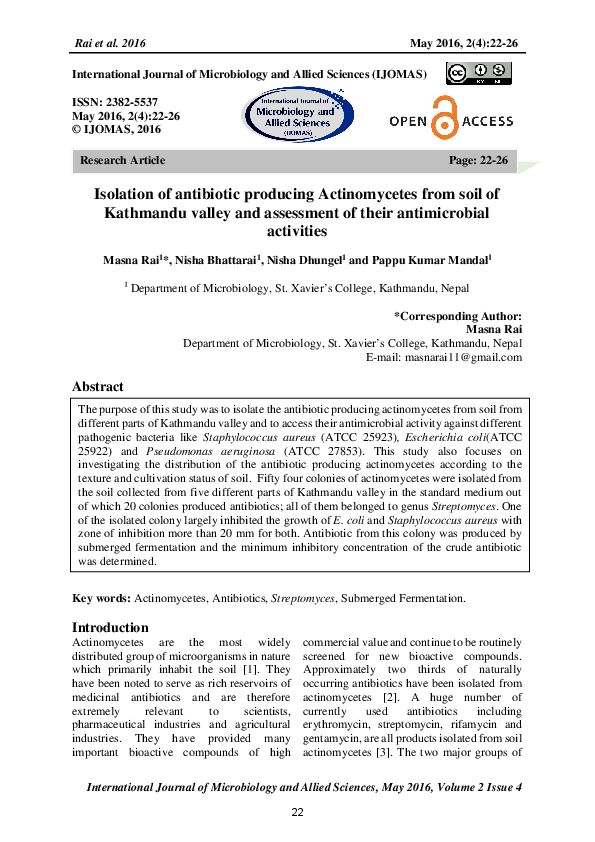 Rai et al. 2016

May 2016, 2(4):22-26

International Journal of Microbiology and Allied Sciences (IJOMAS)

ISSN: 2382-5537
May 2016, 2(4):22-26
© IJOMAS, 2016

International Journal of Microbiology and Allied Sciences (IJOMAS)

OPEN ACCESS

Research Article

Page: 22-26

Isolation of antibiotic producing Actinomycetes from soil of Kathmandu valley and assessment of their antimicrobial activities

Masna Rai$^1$*, Nisha Bhattarai$^1$, Nisha Dhungel$^1$ and Pappu Kumar Mandal$^1$

$^1$ Department of Microbiology, St. Xavier's College, Kathmandu, Nepal

*Corresponding Author:
Masna Rai
Department of Microbiology, St. Xavier's College, Kathmandu, Nepal
E-mail: masnarai11@gmail.com

Abstract

The purpose of this study was to isolate the antibiotic producing actinomycetes from soil from different parts of Kathmandu valley and to access their antimicrobial activity against different pathogenic bacteria like Staphylococcus aureus (ATCC 25923), Escherichia coli(ATCC 25922) and Pseudomonas aeruginosa (ATCC 27853). This study also focuses on investigating the distribution of the antibiotic producing actinomycetes according to the texture and cultivation status of soil. Fifty four colonies of actinomycetes were isolated from the soil collected from five different parts of Kathmandu valley in the standard medium out of which 20 colonies produced antibiotics; all of them belonged to genus Streptomyces. One of the isolated colony largely inhibited the growth of E. coli and Staphylococcus aureus with zone of inhibition more than 20 mm for both. Antibiotic from this colony was produced by submerged fermentation and the minimum inhibitory concentration of the crude antibiotic was determined.

Key words: Actinomycetes, Antibiotics, Streptomyces, Submerged Fermentation.

Introduction

Actinomycetes are the most widely distributed group of microorganisms in nature which primarily inhabit the soil [1]. They have been noted to serve as rich reservoirs of medicinal antibiotics and are therefore extremely relevant to scientists, pharmaceutical industries and agricultural industries. They have provided many important bioactive compounds of high commercial value and continue to be routinely screened for new bioactive compounds. Approximately two thirds of naturally occurring antibiotics have been isolated from actinomycetes [2]. A huge number of currently used antibiotics including erythromycin, streptomycin, rifamycin and gentamycin, are all products isolated from soil actinomycetes [3]. The two major groups of

International Journal of Microbiology and Allied Sciences, May 2016, Volume 2 Issue 4

22